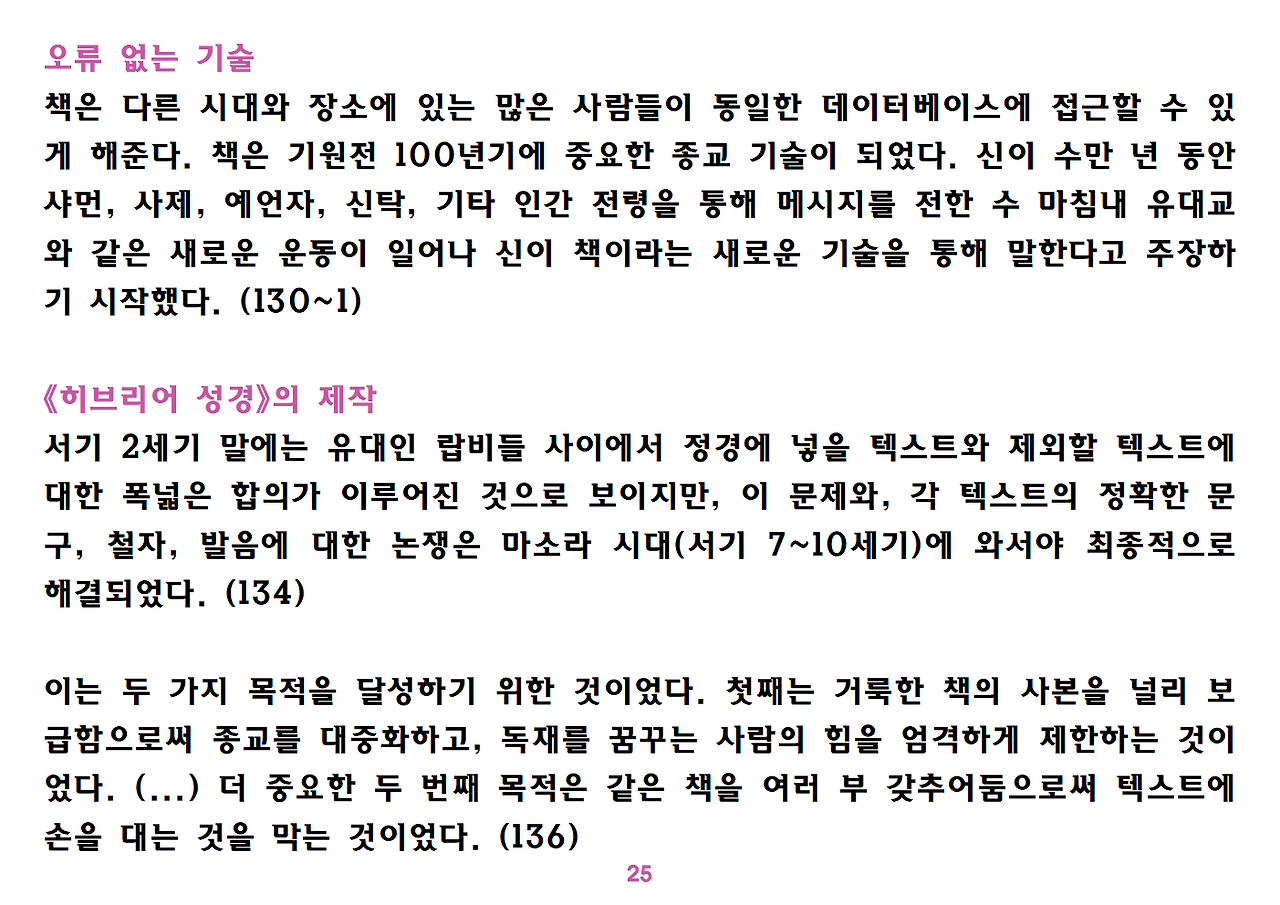 오류 없는 기술

책은 다른 시대와 장소에 있는 많은 사람들이 동일한 데이터베이스에 접근할 수 있게 해준다. 책은 기원전 100년기에 중요한 종교 기술이 되었다. 신이 수만 년 동안 샤먼, 사제, 예언자, 신탁, 기타 인간 전령을 통해 메시지를 전한 수 마침내 유대교와 같은 새로운 운동이 일어나 신이 책이라는 새로운 기술을 통해 말한다고 주장하기 시작했다. (130~1)

《히브리어 성경》의 제작

서기 2세기 말에는 유대인 랍비들 사이에서 정경에 넣을 텍스트와 제외할 텍스트에 대한 폭넓은 합의가 이루어진 것으로 보이지만, 이 문제와, 각 텍스트의 정확한 문구, 철자, 발음에 대한 논쟁은 마소라 시대(서기 7~10세기)에 와서야 최종적으로 해결되었다. (134)

이는 두 가지 목적을 달성하기 위한 것이었다. 첫째는 거룩한 책의 사본을 널리 보급함으로써 종교를 대중화하고, 독재를 꿈꾸는 사람의 힘을 엄격하게 제한하는 것이었다. (...) 더 중요한 두 번째 목적은 같은 책을 여러 부 갖추어둠으로써 텍스트에 손을 대는 것을 막는 것이었다. (136)

25